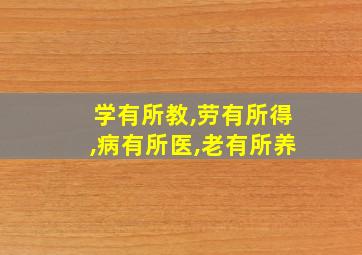 学有所教,劳有所得,病有所医,老有所养